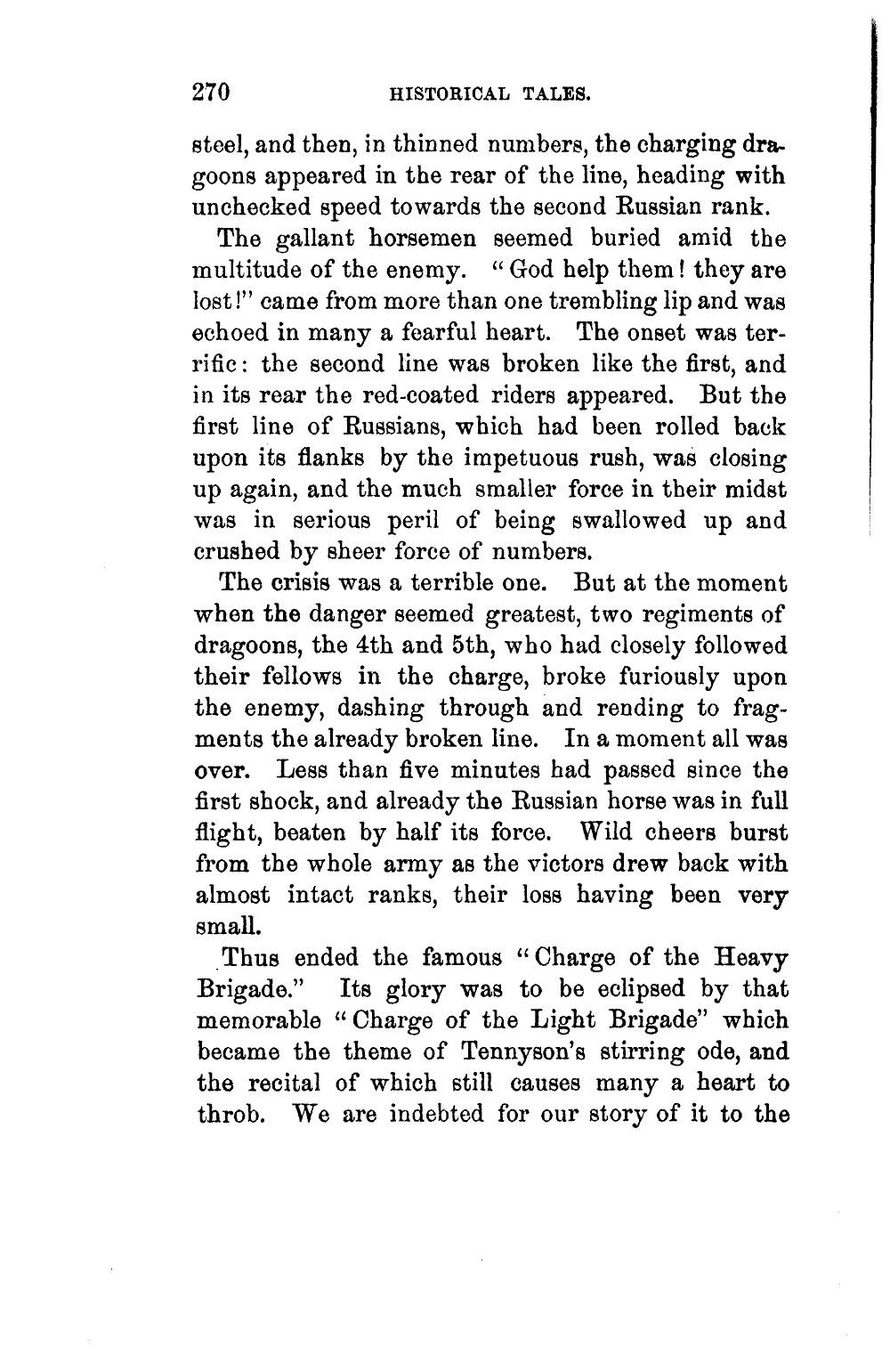 270 HISTORICAL TALES.

steel, and then, in thinned numbers, the charging dragoons appeared in the rear of the line, heading with unchecked speed towards the second Russian rank.

The gallant horsemen seemed buried amid the multitude of the enemy. "God help them! they are lost!" came from more than one trembling lip and was echoed in many a fearful heart. The onset was terrific: the second line was broken like the first, and in its rear the red-coated riders appeared. But the first line of Russians, which had been rolled back upon its flanks by the impetuous rush, was closing up again, and the much smaller force in their midst was in serious peril of being swallowed up and crushed by sheer force of numbers.

The crisis was a terrible one. But at the moment when the danger seemed greatest, two regiments of dragoons, the 4th and 5th, who had closely followed their fellows in the charge, broke furiously upon the enemy, dashing through and rending to fragments the already broken line. In a moment all was over. Less than five minutes had passed since the first shock, and already the Russian horse was in full flight, beaten by half its force. Wild cheers burst from the whole army as the victors drew back with almost intact ranks, their loss having been very small.

Thus ended the famous "Charge of the Heavy Brigade." Its glory was to be eclipsed by that memorable "Charge of the Light Brigade" which became the theme of Tennyson's stirring ode, and the recital of which still causes many a heart to throb. We are indebted for our story of it to the